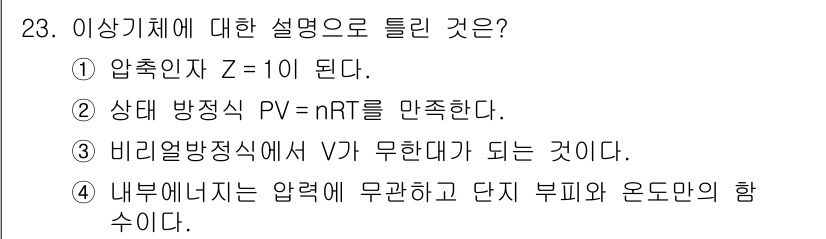 23. 이상기체에 대한 설명으로 틀린 것은?

① 압축인자 $Z=1$이 된다.

② 상태 방정식 $PV=nRT$를 만족한다.

③ 비리얼방정식에서 V가 무한대가 되는 것이다.

④ 내부에너지는 압력에 무관하고 단지 부피와 온도만의 함수이다.